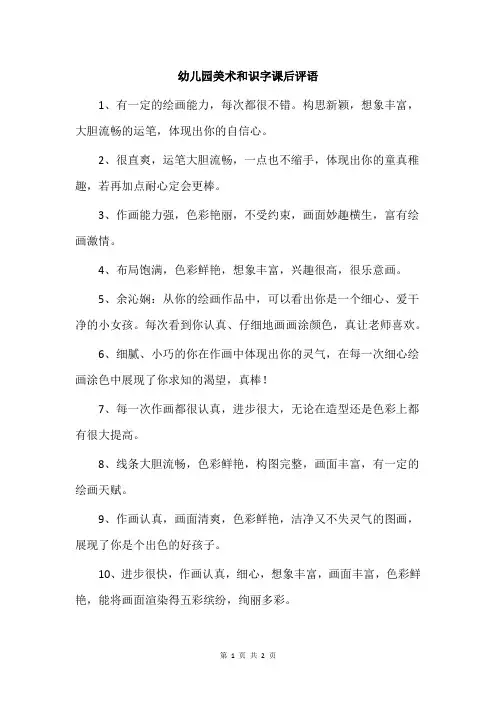 幼儿园美术和识字课后评语

1、有一定的绘画能力，每次都很不错。构思新颖，想象丰富，大胆流畅的运笔，体现出你的自信心。

2、很直爽，运笔大胆流畅，一点也不缩手，体现出你的童真稚趣，若再加点耐心定会更棒。

3、作画能力强，色彩艳丽，不受约束，画面妙趣横生，富有绘画激情。

4、布局饱满，色彩鲜艳，想象丰富，兴趣很高，很乐意画。

5、余沁娴：从你的绘画作品中，可以看出你是一个细心、爱干净的小女孩。每次看到你认真、仔细地画画涂颜色，真让老师喜欢。

6、细腻、小巧的你在作画中体现出你的灵气，在每一次细心绘画涂色中展现了你求知的渴望，真棒！

7、每一次作画都很认真，进步很大，无论在造型还是色彩上都有很大提高。

8、线条大胆流畅，色彩鲜艳，构图完整，画面丰富，有一定的绘画天赋。

9、作画认真，画面清爽，色彩鲜艳，洁净又不失灵气的图画，展现了你是个出色的好孩子。

10、进步很快，作画认真，细心，想象丰富，画面丰富，色彩鲜艳，能将画面渲染得五彩缤纷，绚丽多彩。

第 1 页 共 2 页